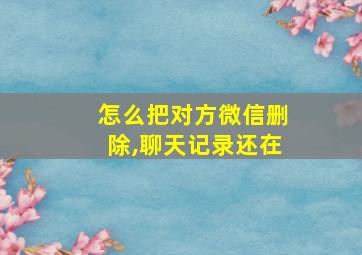 怎么把对方微信删除,聊天记录还在